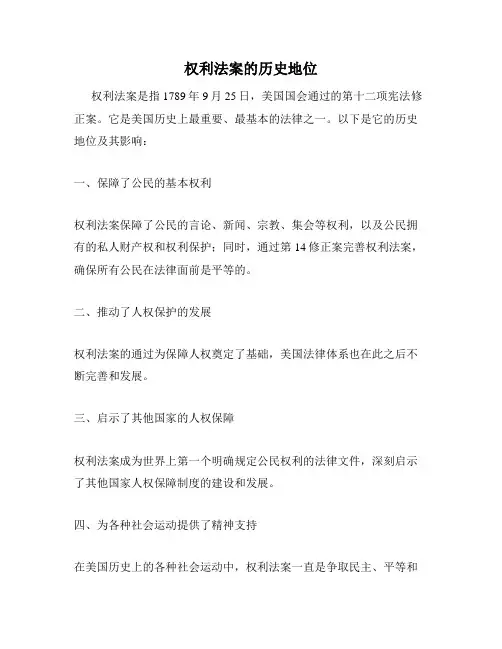 权利法案的历史地位

权利法案是指 1789 年 9 月 25 日，美国国会通过的第十二项宪法修正案。它是美国历史上最重要、最基本的法律之一。以下是它的历史地位及其影响：

一、保障了公民的基本权利

权利法案保障了公民的言论、新闻、宗教、集会等权利，以及公民拥有的私人财产权和权利保护；同时，通过第 14 修正案完善权利法案，确保所有公民在法律面前是平等的。

二、推动了人权保护的发展

权利法案的通过为保障人权奠定了基础，美国法律体系也在此之后不断完善和发展。

三、启示了其他国家的人权保障

权利法案成为世界上第一个明确规定公民权利的法律文件，深刻启示了其他国家人权保障制度的建设和发展。

四、为各种社会运动提供了精神支持

在美国历史上的各种社会运动中，权利法案一直是争取民主、平等和